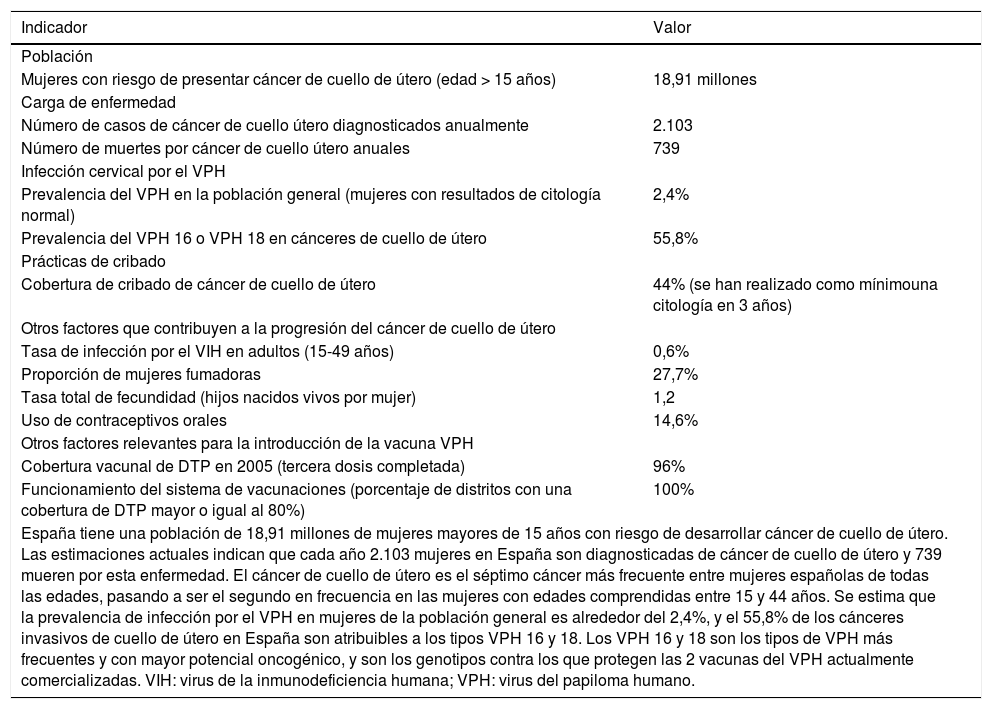 | Indicador | Valor |
|---|---|
| Población | |
| Mujeres con riesgo de presentar cáncer de cuello de útero (edad > 15 años) | 18,91 millones |
| Carga de enfermedad | |
| Número de casos de cáncer de cuello útero diagnosticados anualmente | 2.103 |
| Número de muertes por cáncer de cuello útero anuales | 739 |
| Infección cervical por el VPH | |
| Prevalencia del VPH en la población general (mujeres con resultados de citología normal) | 2,4% |
| Prevalencia del VPH 16 o VPH 18 en cánceres de cuello de útero | 55,8% |
| Prácticas de cribado | |
| Cobertura de cribado de cáncer de cuello de útero | 44% (se han realizado como mínimouna citología en 3 años) |
| Otros factores que contribuyen a la progresión del cáncer de cuello de útero | |
| Tasa de infección por el VIH en adultos (15-49 años) | 0,6% |
| Proporción de mujeres fumadoras | 27,7% |
| Tasa total de fecundidad (hijos nacidos vivos por mujer) | 1,2 |
| Uso de contraceptivos orales | 14,6% |
| Otros factores relevantes para la introducción de la vacuna VPH | |
| Cobertura vacunal de DTP en 2005 (tercera dosis completada) | 96% |
| Funcionamiento del sistema de vacunaciones (porcentaje de distritos con una cobertura de DTP mayor o igual al 80%) | 100% |

España tiene una población de 18,91 millones de mujeres mayores de 15 años con riesgo de desarrollar cáncer de cuello de útero. Las estimaciones actuales indican que cada año 2.103 mujeres en España son diagnosticadas de cáncer de cuello de útero y 739 mueren por esta enfermedad. El cáncer de cuello de útero es el séptimo cáncer más frecuente entre mujeres españolas de todas las edades, pasando a ser el segundo en frecuencia en las mujeres con edades comprendidas entre 15 y 44 años. Se estima que la prevalencia de infección por el VPH en mujeres de la población general es alrededor del 2,4%, y el 55,8% de los cánceres invasivos de cuello de útero en España son atribuibles a los tipos VPH 16 y 18. Los VPH 16 y 18 son los tipos de VPH más frecuentes y con mayor potencial oncogénico, y son los genotipos contra los que protegen las 2 vacunas del VPH actualmente comercializadas. VIH: virus de la inmunodeficiencia humana; VPH: virus del papiloma humano.